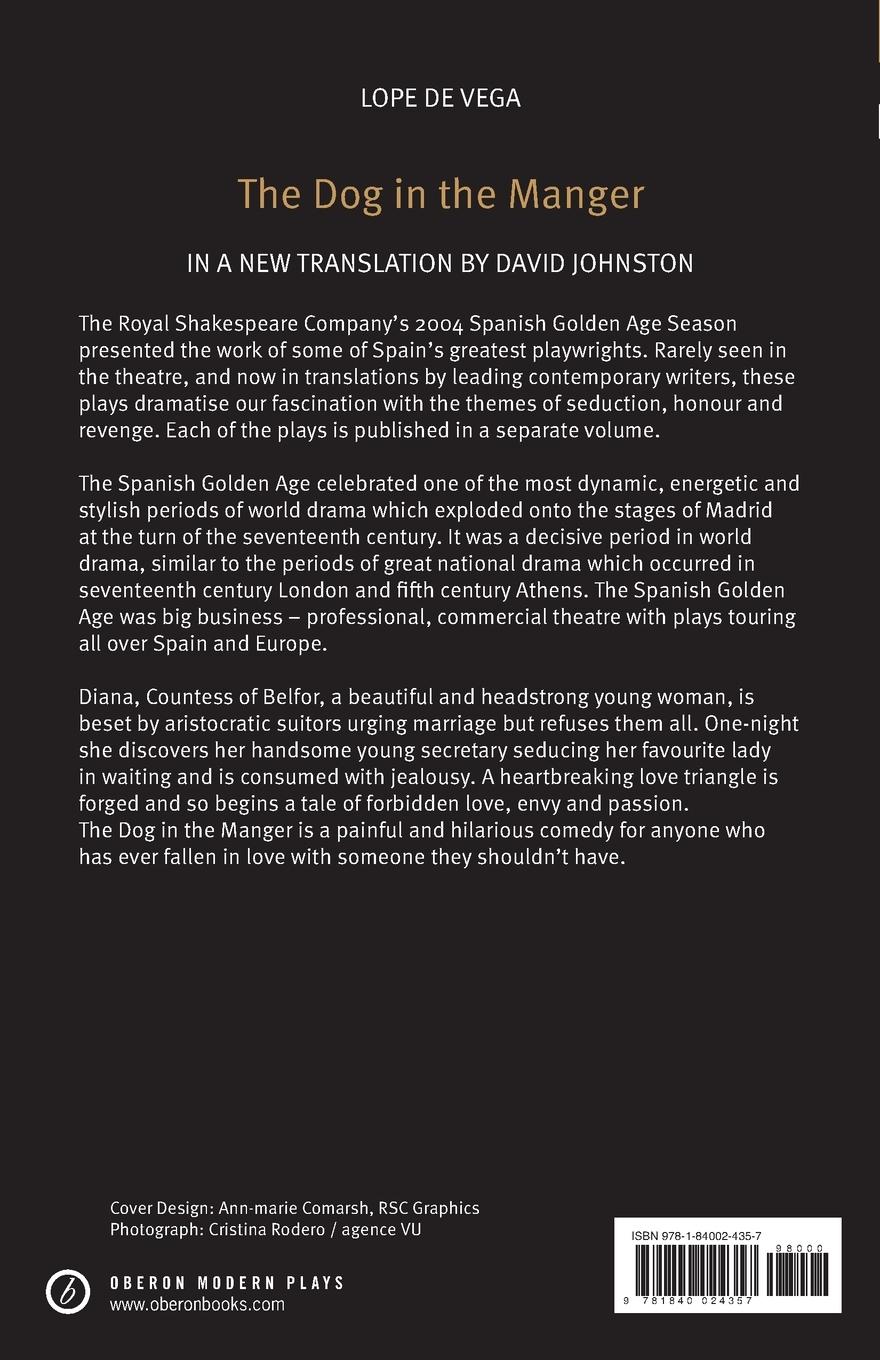 LOPE DE VEGA

The Dog in the Manger

IN A NEW TRANSLATION BY DAVID JOHNSTON

The Royal Shakespeare Company's 2004 Spanish Golden Age Season presented the work of some of Spain's greatest playwrights. Rarely seen in the theatre, and now in translations by leading contemporary writers, these plays dramatise our fascination with the themes of seduction, honour and revenge. Each of the plays is published in a separate volume.

The Spanish Golden Age celebrated one of the most dynamic, energetic and stylish periods of world drama which exploded onto the stages of Madrid at the turn of the seventeenth century. It was a decisive period in world drama, similar to the periods of great national drama which occurred in seventeenth century London and fifth century Athens. The Spanish Golden Age was big business – professional, commercial theatre with plays touring all over Spain and Europe.

Diana, Countess of Belfor, a beautiful and headstrong young woman, is beset by aristocratic suitors urging marriage but refuses them all. One-night she discovers her handsome young secretary seducing her favourite lady in waiting and is consumed with jealousy. A heartbreaking love triangle is forged and so begins a tale of forbidden love, envy and passion. The Dog in the Manger is a painful and hilarious comedy for anyone who has ever fallen in love with someone they shouldn't have.

Cover Design: Ann-marie Comarsh, RSC Graphics
Photograph: Cristina Rodero / agence VU

OBERON MODERN PLAYS
www.oberonbooks.com

ISBN 978-1-84002-435-7
98000
9 781840 024357